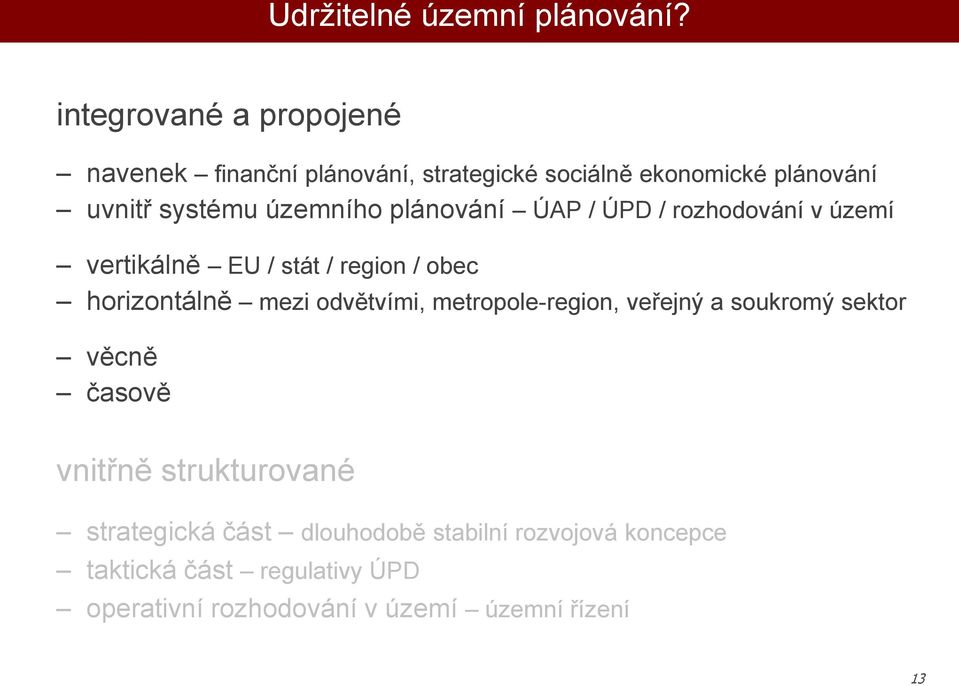 Udržitelné územní plánování?

integrované a propojené

– navenek – finanční plánování, strategické sociálně ekonomické plánování
– uvnitř systému územního plánování – ÚAP / ÚPD / rozhodování v území

– vertikálně – EU / stát / region / obec
– horizontálně – mezi odvětvími, metropole-region, veřejný a soukromý sektor

– věcně
– časově

vnitřně strukturované

– strategická část – dlouhodobě stabilní rozvojová koncepce
– taktická část – regulativy ÚPD
– operativní rozhodování v území – územní řízení

13